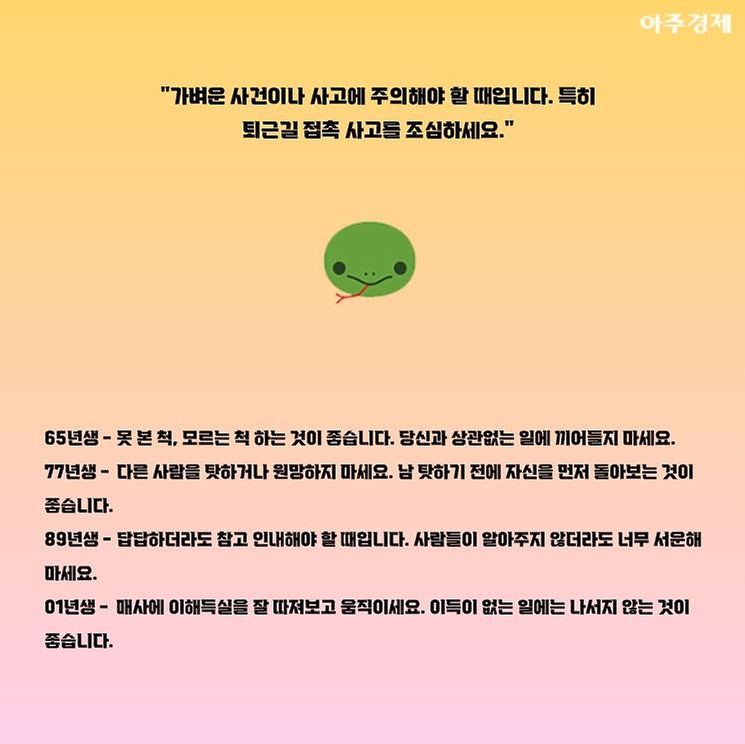 아주경제

"가벼운 사건이나 사고에 주의해야 할 때입니다. 특히 퇴근길 접촉 사고를 조심하세요."

65년생 - 못 본 척, 모르는 척 하는 것이 좋습니다. 당신과 상관없는 일에 끼어들지 마세요.

77년생 - 다른 사람을 탓하거나 원망하지 마세요. 남 탓하기 전에 자신을 먼저 돌아보는 것이 좋습니다.

89년생 - 답답하더라도 참고 인내해야 할 때입니다. 사람들이 알아주지 않더라도 너무 서운해 마세요.

01년생 - 매사에 이해득실을 잘 따져보고 움직이세요. 이득이 없는 일에는 나서지 않는 것이 좋습니다.